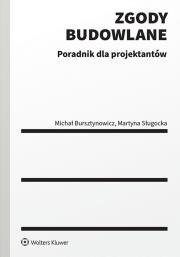 ZGODY BUDOWLANE

Poradnik dla projektantów

Michał Bursztynowicz, Martyna Sługocka

Wolters Kluwer